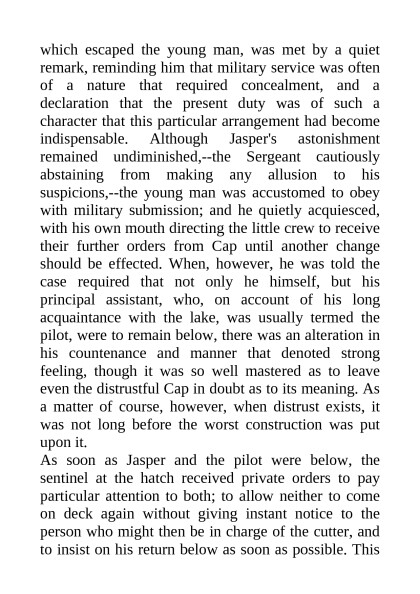 which escaped the young man, was met by a quiet remark, reminding him that military service was often of a nature that required concealment, and a declaration that the present duty was of such a character that this particular arrangement had become indispensable. Although Jasper's astonishment remained undiminished,--the Sergeant cautiously abstaining from making any allusion to his suspicions,--the young man was accustomed to obey with military submission; and he quietly acquiesced, with his own mouth directing the little crew to receive their further orders from Cap until another change should be effected. When, however, he was told the case required that not only he himself, but his principal assistant, who, on account of his long acquaintance with the lake, was usually termed the pilot, were to remain below, there was an alteration in his countenance and manner that denoted strong feeling, though it was so well mastered as to leave even the distrustful Cap in doubt as to its meaning. As a matter of course, however, when distrust exists, it was not long before the worst construction was put upon it.

As soon as Jasper and the pilot were below, the sentinel at the hatch received private orders to pay particular attention to both; to allow neither to come on deck again without giving instant notice to the person who might then be in charge of the cutter, and to insist on his return below as soon as possible. This